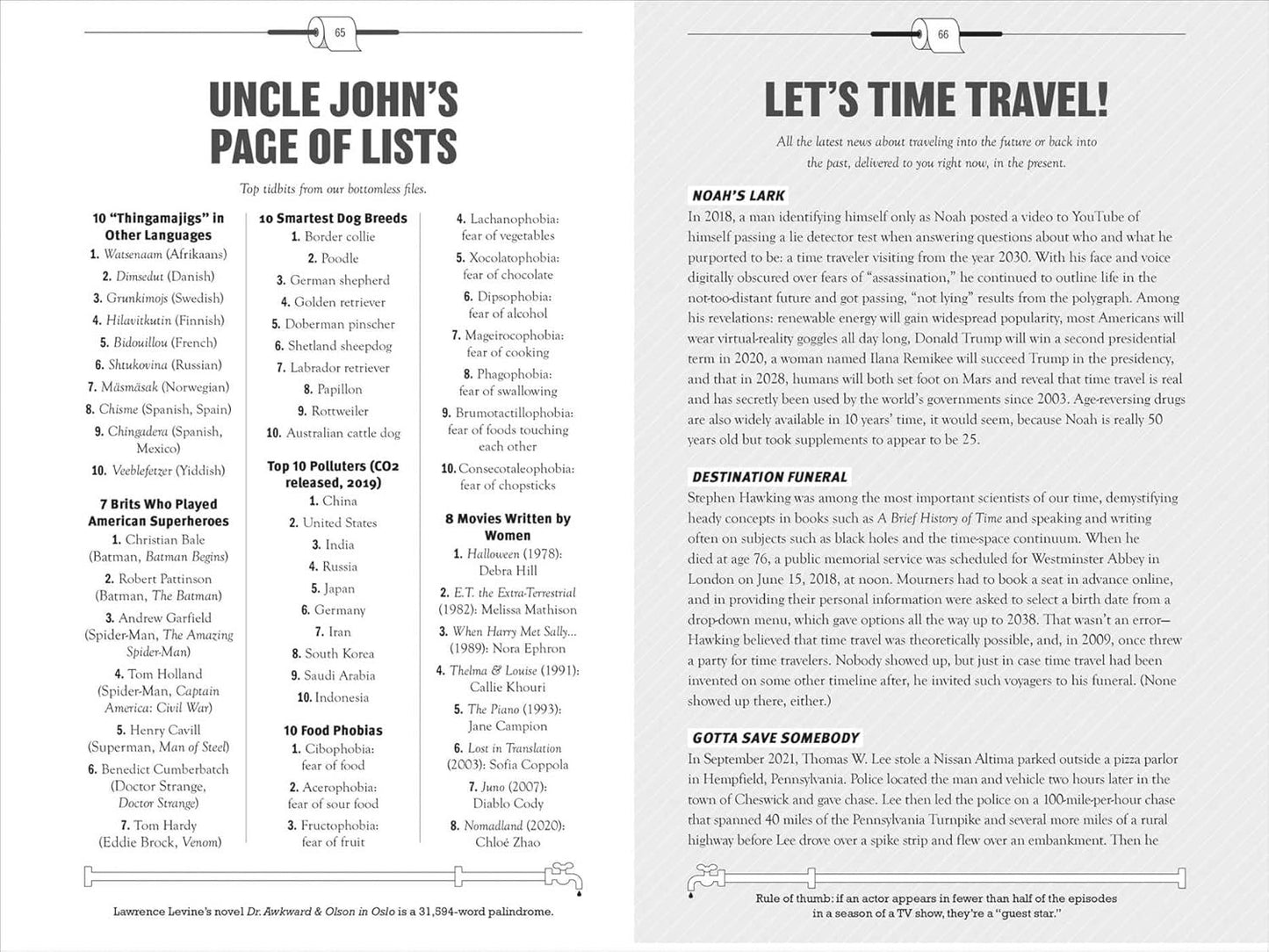 65

UNCLE JOHN'S PAGE OF LISTS

Top tidbits from our bottomless files.

10 "Thingamajigs" in Other Languages
1. Watsenaam (Afrikaans)
2. Dimsedut (Danish)
3. Grunkimojs (Swedish)
4. Hilavitkutin (Finnish)
5. Bidouillou (French)
6. Shtukovina (Russian)
7. Mäsmäsak (Norwegian)
8. Chisme (Spanish, Spain)
9. Chingadera (Spanish, Mexico)
10. Veeblefetzer (Yiddish)

7 Brits Who Played American Superheroes
1. Christian Bale (Batman, Batman Begins)
2. Robert Pattinson (Batman, The Batman)
3. Andrew Garfield (Spider-Man, The Amazing Spider-Man)
4. Tom Holland (Spider-Man, Captain America: Civil War)
5. Henry Cavill (Superman, Man of Steel)
6. Benedict Cumberbatch (Doctor Strange, Doctor Strange)
7. Tom Hardy (Eddie Brock, Venom)

10 Smartest Dog Breeds
1. Border collie
2. Poodle
3. German shepherd
4. Golden retriever
5. Doberman pinscher
6. Shetland sheepdog
7. Labrador retriever
8. Papillon
9. Rottweiler
10. Australian cattle dog

Top 10 Polluters (CO2 released, 2019)
1. China
2. United States
3. India
4. Russia
5. Japan
6. Germany
7. Iran
8. South Korea
9. Saudi Arabia
10. Indonesia

10 Food Phobias
1. Cibophobia: fear of food
2. Acerophobia: fear of sour food
3. Fructophobia: fear of fruit
4. Lachanophobia: fear of vegetables
5. Xocolatophobia: fear of chocolate
6. Dipsophobia: fear of alcohol
7. Mageirocophobia: fear of cooking
8. Phagophobia: fear of swallowing
9. Brumotactillophobia: fear of foods touching each other
10. Consecotaleophobia: fear of chopsticks

8 Movies Written by Women
1. Halloween (1978): Debra Hill
2. E.T. the Extra-Terrestrial (1982): Melissa Mathison
3. When Harry Met Sally... (1989): Nora Ephron
4. Thelma & Louise (1991): Callie Khouri
5. The Piano (1993): Jane Campion
6. Lost in Translation (2003): Sofia Coppola
7. Juno (2007): Diablo Cody
8. Nomadland (2020): Chloé Zhao

Lawrence Levine's novel Dr. Awkward & Olson in Oslo is a 31,594-word palindrome.

66

LET'S TIME TRAVEL!

All the latest news about traveling into the future or back into the past, delivered to you right now, in the present.

NOAH'S LARK
In 2018, a man identifying himself only as Noah posted a video to YouTube of himself passing a lie detector test when answering questions about who and what he purported to be: a time traveler visiting from the year 2030. With his face and voice digitally obscured over fears of "assassination," he continued to outline life in the not-too-distant future and got passing, "not lying" results from the polygraph. Among his revelations: renewable energy will gain widespread popularity, most Americans will wear virtual-reality goggles all day long, Donald Trump will win a second presidential term in 2020, a woman named Ilana Remikee will succeed Trump in the presidency, and that in 2028, humans will both set foot on Mars and reveal that time travel is real and has secretly been used by the world's governments since 2003. Age-reversing drugs are also widely available in 10 years' time, it would seem, because Noah is really 50 years old but took supplements to appear to be 25.

DESTINATION FUNERAL
Stephen Hawking was among the most important scientists of our time, demystifying heady concepts in books such as A Brief History of Time and speaking and writing often on subjects such as black holes and the time-space continuum. When he died at age 76, a public memorial service was scheduled for Westminster Abbey in London on June 15, 2018, at noon. Mourners had to book a seat in advance online, and in providing their personal information were asked to select a birth date from a drop-down menu, which gave options all the way up to 2038. That wasn't an error—Hawking believed that time travel was theoretically possible, and, in 2009, once threw a party for time travelers. Nobody showed up, but just in case time travel had been invented on some other timeline after, he invited such voyagers to his funeral. (None showed up there, either.)

GOTTA SAVE SOMEBODY
In September 2021, Thomas W. Lee stole a Nissan Altima parked outside a pizza parlor in Hempfield, Pennsylvania. Police located the man and vehicle two hours later in the town of Cheswick and gave chase. Lee then led the police on a 100-mile-per-hour chase that spanned 40 miles of the Pennsylvania Turnpike and several more miles of a rural highway before Lee drove over a spike strip and flew over an embankment. Then he

Rule of thumb: if an actor appears in fewer than half of the episodes in a season of a TV show, they're a "guest star."